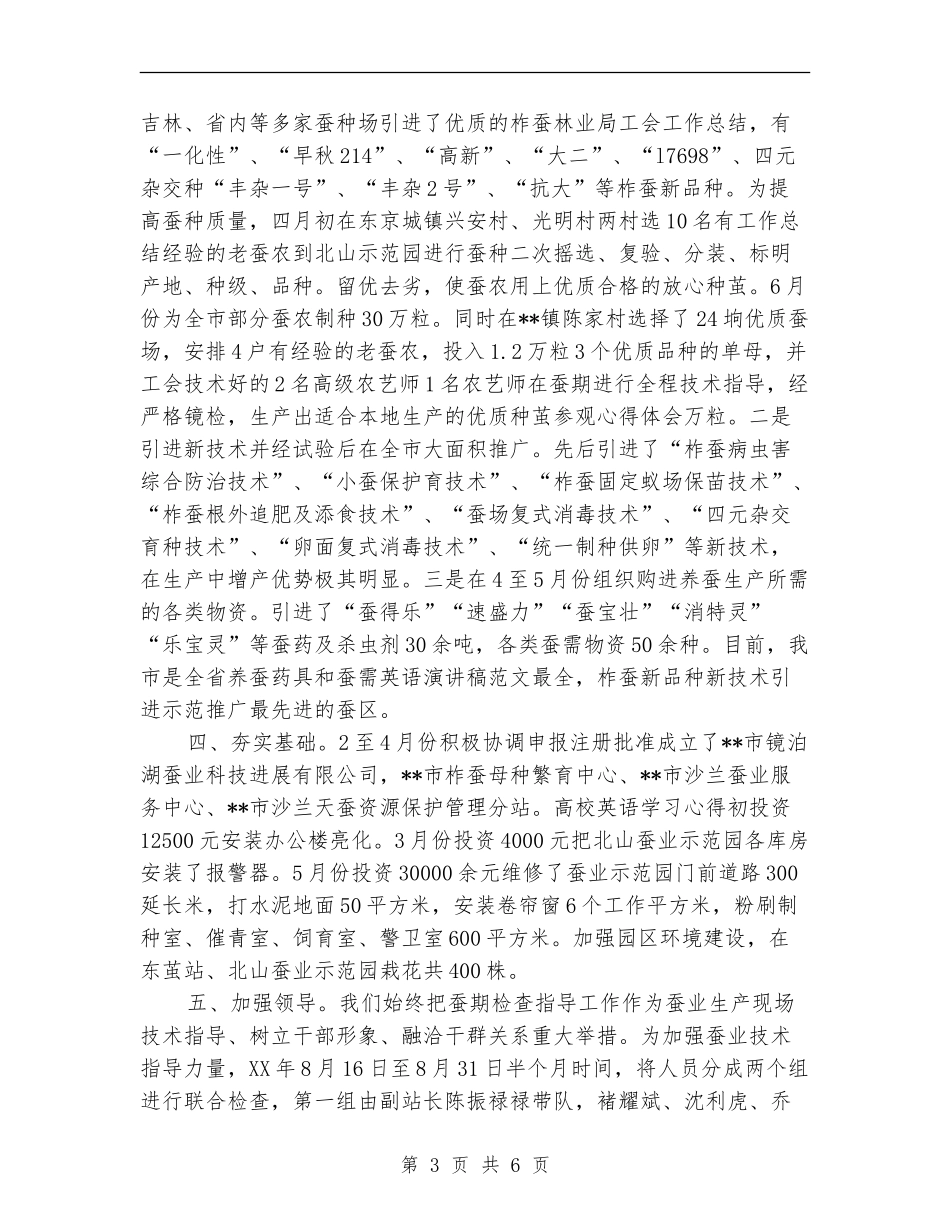 吉林、省内等多家蚕种场引进了优质的柞蚕林业局工会工作总结，有“一化性”、“早秋214”、“高新”、“大二”、“17698”、四元杂交种“丰杂一号”、“丰杂2号”、“抗大”等柞蚕新品种。为提高蚕种质量，四月初在东京城镇兴安村、光明村两村选10名有工作总结经验的老蚕农到北山示范园进行蚕种二次摇选、复验、分装、标明产地、种级、品种。留优去劣，使蚕农用上优质合格的放心种茧。6月份为全市部分蚕农制种30万粒。同时在**镇陈家村选择了24垧优质蚕场，安排4户有经验的老蚕农，投入1.2万粒3个优质品种的单母，并工会技术好的2名高级农艺师1名农艺师在蚕期进行全程技术指导，经严格镜检，生产出适合本地生产的优质种茧参观心得体会万粒。二是引进新技术并经试验后在全市大面积推广。先后引进了“柞蚕病虫害综合防治技术”、“小蚕保护育技术”、“柞蚕固定蚁场保苗技术”、“柞蚕根外追肥及添食技术”、“蚕场复式消毒技术”、“四元杂交育种技术”、“卵面复式消毒技术”、“统一制种供卵”等新技术，在生产中增产优势极其明显。三是在4至5月份组织购进养蚕生产所需的各类物资。引进了“蚕得乐”“速盛力”“蚕宝壮”“消特灵”“乐宝灵”等蚕药及杀虫剂30余吨，各类蚕需物资50余种。目前，我市是全省养蚕药具和蚕需英语演讲稿范文最全，柞蚕新品种新技术引进示范推广最先进的蚕区。

四、夯实基础。2至4月份积极协调申报注册批准成立了**市镜泊湖蚕业科技进展有限公司，**市柞蚕母种繁育中心、**市沙兰蚕业服务中心、**市沙兰天蚕资源保护管理分站。高校英语学习心得初投资12500元安装办公楼亮化。3月份投资4000元把北山蚕业示范园各库房安装了报警器。5月份投资30000余元维修了蚕业示范园门前道路300延长米，打水泥地面50平方米，安装卷帘窗6个工作平方米，粉刷制种室、催青室、饲育室、警卫室600平方米。加强园区环境建设，在东茧站、北山蚕业示范园栽花共400株。

五、加强领导。我们始终把蚕期检查指导工作作为蚕业生产现场技术指导、树立干部形象、融洽干群关系重大举措。为加强蚕业技术指导力量，XX年8月16日至8月31日半个月时间，将人员分成两个组进行联合检查，第一组由副站长陈振禄禄带队，褚耀斌、沈利虎、乔

第 3 页 共 6 页